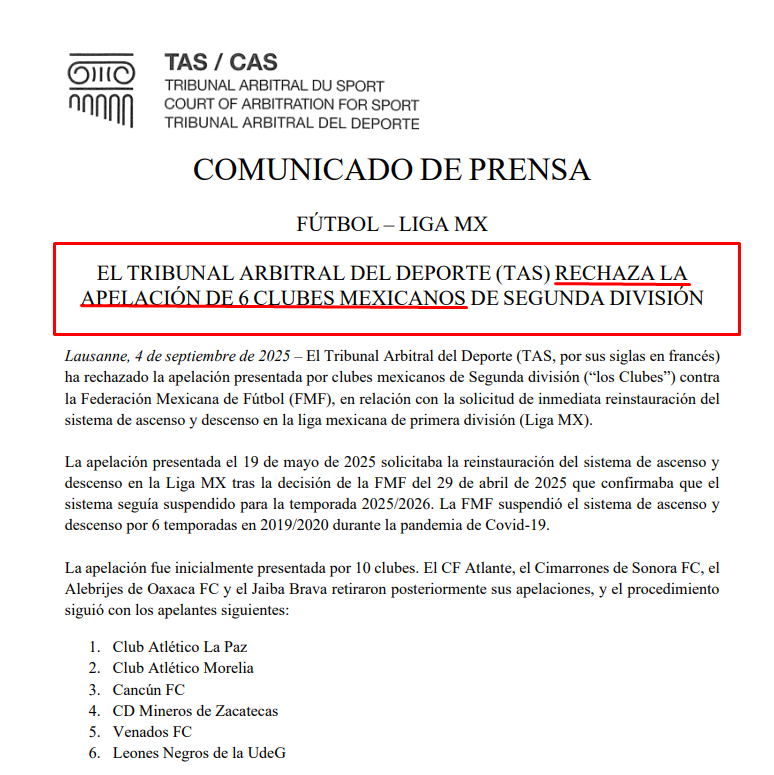 TAS / CAS
TRIBUNAL ARBITRAL DU SPORT
COURT OF ARBITRATION FOR SPORT
TRIBUNAL ARBITRAL DEL DEPORTE

COMUNICADO DE PRENSA

FÚTBOL – LIGA MX

EL TRIBUNAL ARBITRAL DEL DEPORTE (TAS) RECHAZA LA APELACIÓN DE 6 CLUBES MEXICANOS DE SEGUNDA DIVISIÓN

Lausanne, 4 de septiembre de 2025 – El Tribunal Arbitral del Deporte (TAS, por sus siglas en francés) ha rechazado la apelación presentada por clubes mexicanos de Segunda división ("los Clubes") contra la Federación Mexicana de Fútbol (FMF), en relación con la solicitud de inmediata reinstauración del sistema de ascenso y descenso en la liga mexicana de primera división (Liga MX).

La apelación presentada el 19 de mayo de 2025 solicitaba la reinstauración del sistema de ascenso y descenso en la Liga MX tras la decisión de la FMF del 29 de abril de 2025 que confirmaba que el sistema seguía suspendido para la temporada 2025/2026. La FMF suspendió el sistema de ascenso y descenso por 6 temporadas en 2019/2020 durante la pandemia de Covid-19.

La apelación fue inicialmente presentada por 10 clubes. El CF Atlante, el Cimarrones de Sonora FC, el Alebrijes de Oaxaca FC y el Jaiba Brava retiraron posteriormente sus apelaciones, y el procedimiento siguió con los apelantes siguientes:

1. Club Atlético La Paz
2. Club Atlético Morelia
3. Cancún FC
4. CD Mineros de Zacatecas
5. Venados FC
6. Leones Negros de la UdeG